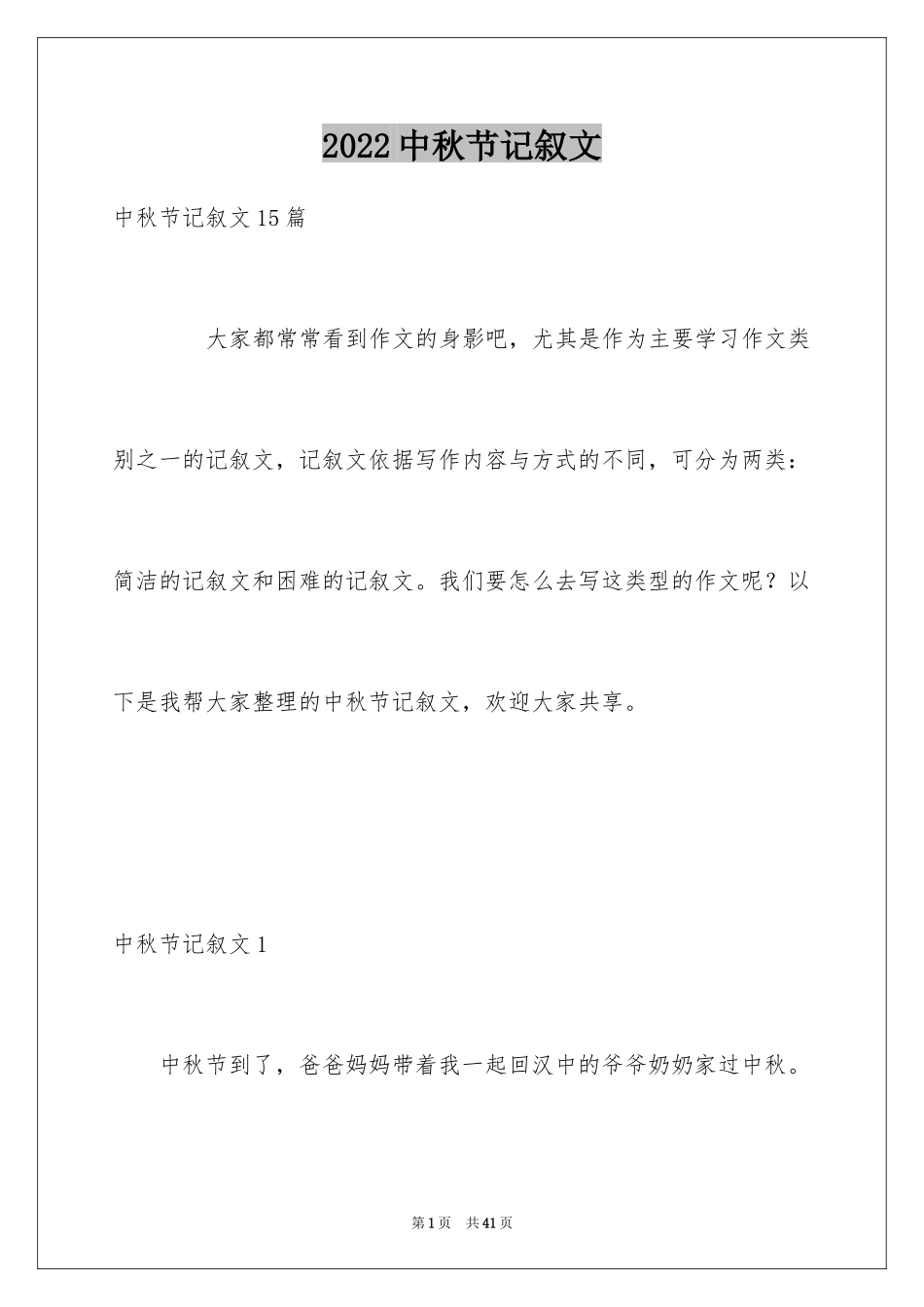 2022 中秋节记叙文

中秋节记叙文 15 篇

大家都常常看到作文的身影吧，尤其是作为主要学习作文类别之一的记叙文，记叙文依据写作内容与方式的不同，可分为两类：简洁的记叙文和困难的记叙文。我们要怎么去写这类型的作文呢？以下是我帮大家整理的中秋节记叙文，欢迎大家共享。

中秋节记叙文 1

中秋节到了，爸爸妈妈带着我一起回汉中的爷爷奶奶家过中秋。

第 1 页　共 41 页